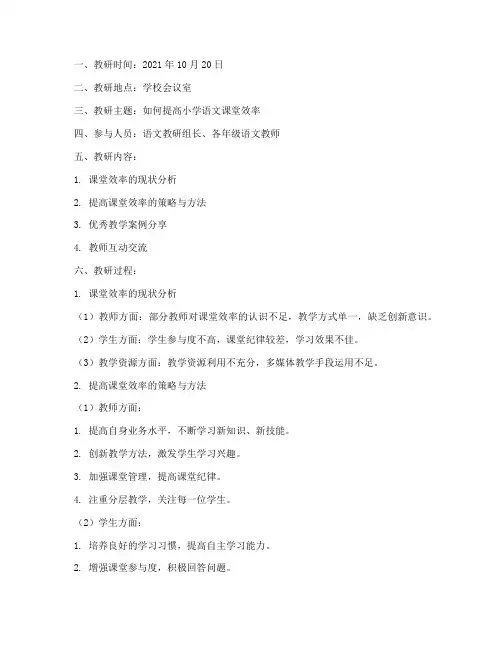 一、教研时间：2021 年 10 月 20 日

二、教研地点：学校会议室

三、教研主题：如何提高小学语文课堂效率

四、参与人员：语文教研组长、各年级语文教师

五、教研内容：

1. 课堂效率的现状分析

2. 提高课堂效率的策略与方法

3. 优秀教学案例分享

4. 教师互动交流

六、教研过程：

1. 课堂效率的现状分析

（1）教师方面：部分教师对课堂效率的认识不足，教学方式单一，缺乏创新意识。

（2）学生方面：学生参与度不高，课堂纪律较差，学习效果不佳。

（3）教学资源方面：教学资源利用不充分，多媒体教学手段运用不足。

2. 提高课堂效率的策略与方法

（1）教师方面：

1. 提高自身业务水平，不断学习新知识、新技能。

2. 创新教学方法，激发学生学习兴趣。

3. 加强课堂管理，提高课堂纪律。

4. 注重分层教学，关注每一位学生。

（2）学生方面：

1. 培养良好的学习习惯，提高自主学习能力。

2. 增强课堂参与度，积极回答问题。